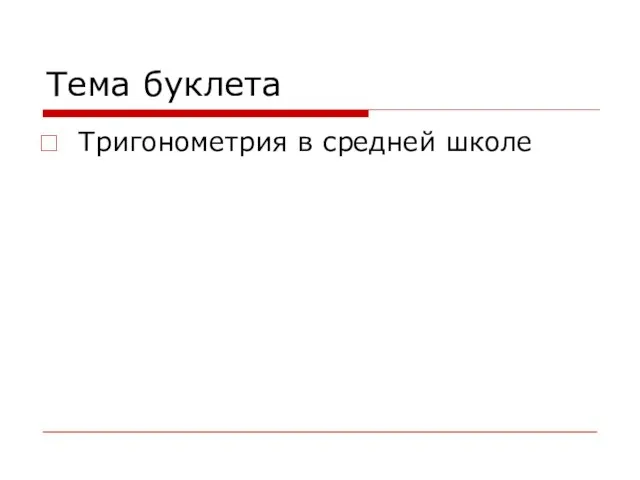 Тема буклета

Тригонометрия в средней школе